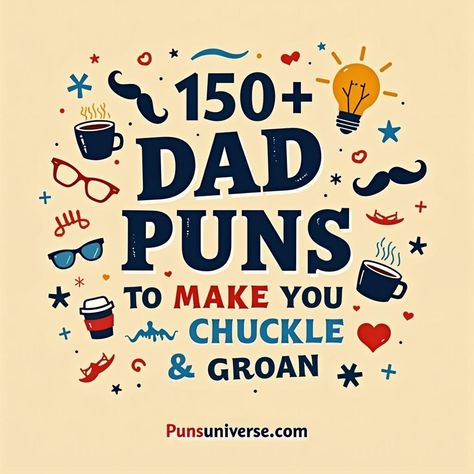 150+ DAD PUNS TO MAKE YOU CHUCKLE & GROAN

Punsuniverse.com